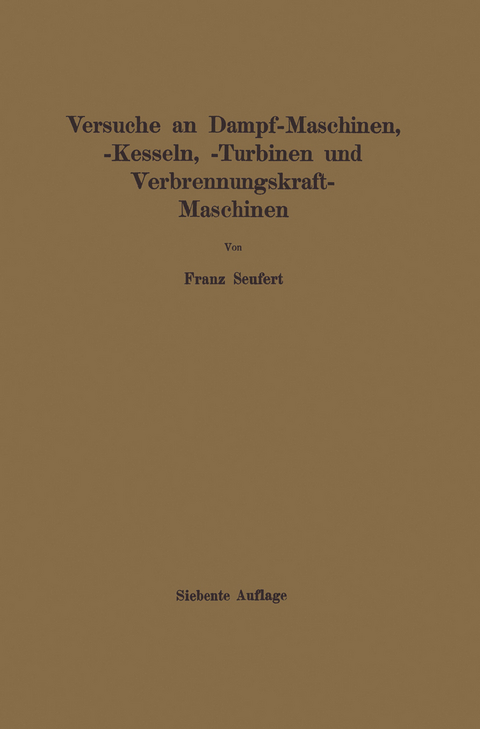 Versuche an Dampf-Maschinen, -Kesseln, -Turbinen und Verbrennungskraft-Maschinen

Von

Franz Seufert

Siebente Auflage